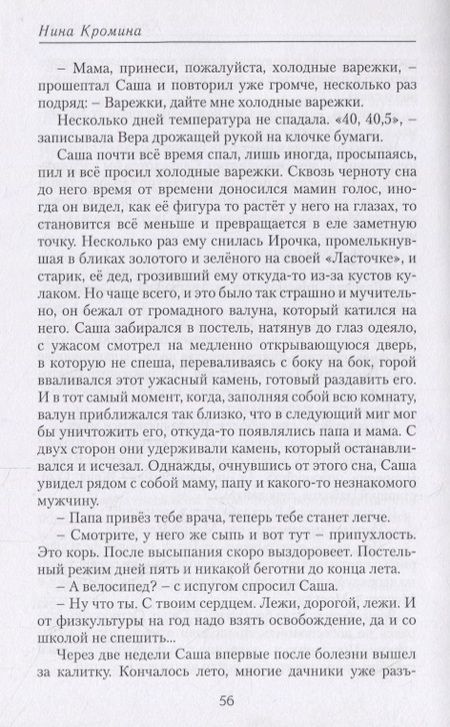 Нина Кромина

– Мама, принеси, пожалуйста, холодные варежки, – прошептал Саша и повторил уже громче, несколько раз подряд: – Варежки, дайте мне холодные варежки.

Несколько дней температура не спадала. «40, 40,5», – записывала Вера дрожащей рукой на клочке бумаги.

Саша почти всё время спал, лишь иногда, просыпаясь, пил и всё просил холодные варежки. Сквозь черноту сна до него время от времени доносился мамин голос, иногда он видел, как её фигура то растёт у него на глазах, то становится всё меньше и превращается в еле заметную точку. Несколько раз ему снилась Ирочка, промелькнувшая в бликах золотого и зелёного на своей «Ласточке», и старик, её дед, грозивший ему откуда-то из-за кустов кулаком. Но чаще всего, и это было так страшно и мучительно, он бежал от громадного валуна, который катился на него. Саша забирался в постель, натянув до глаз одеяло, с ужасом смотрел на медленно открывающуюся дверь, в которую не спеша, переваливаясь с боку на бок, горой вваливался этот ужасный камень, готовый раздавить его. И в тот самый момент, когда, заполняя собой всю комнату, валун приближался так близко, что в следующий миг мог бы уничтожить его, откуда-то появлялись папа и мама. С двух сторон они удерживали камень, который останавливался и исчезал. Однажды, очнувшись от этого сна, Саша увидел рядом с собой маму, папу и какого-то незнакомого мужчину.

– Папа привёз тебе врача, теперь тебе станет легче.

– Смотрите, у него же сыпь и вот тут – припухлость. Это корь. После высыпания скоро выздоровеет. Постельный режим дней пять и никакой беготни до конца лета.

– А велосипед? – с испугом спросил Саша.

– Ну что ты. С твоим сердцем. Лежи, дорогой, лежи. И от физкультуры на год надо взять освобождение, да и со школой не спешить...

Через две недели Саша впервые после болезни вышел за калитку. Кончалось лето, многие дачники уже разъ-

56